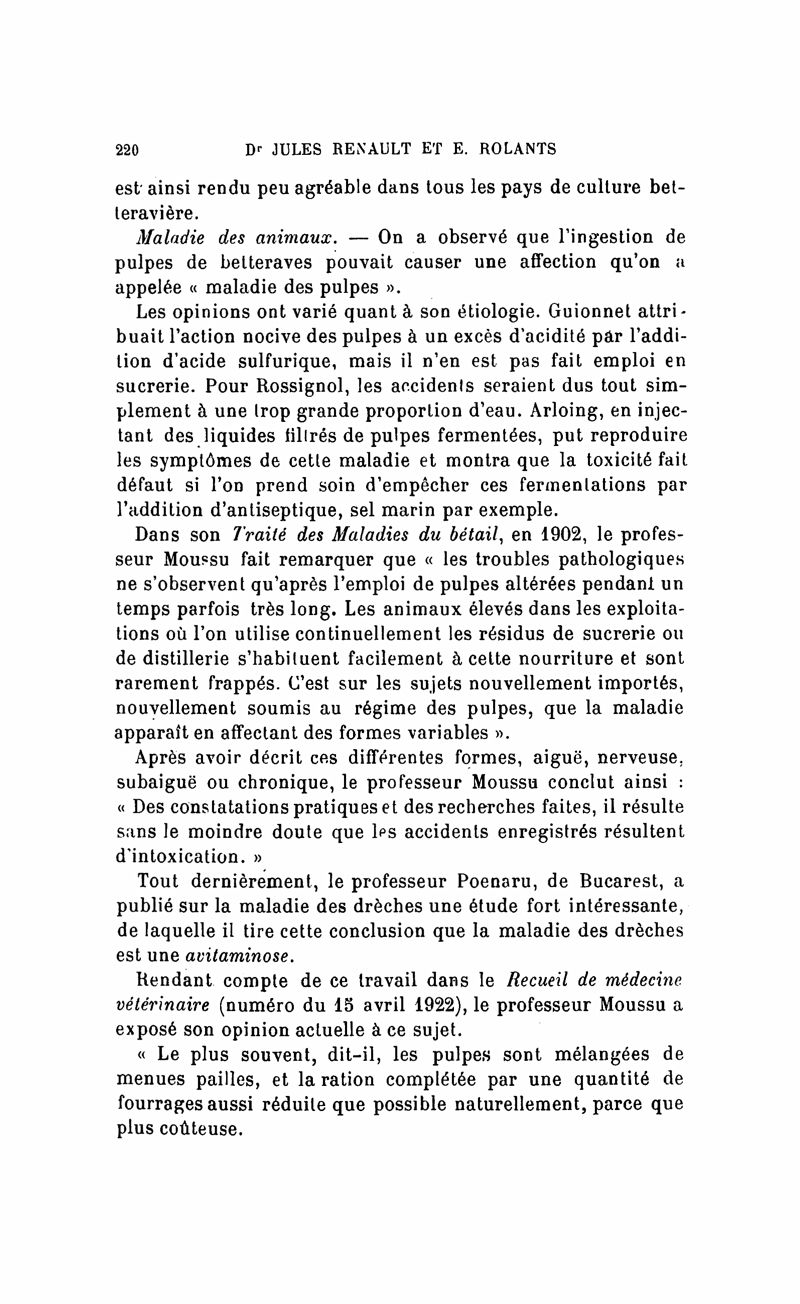 220 Dr JULES RENAULT ET E. ROLANTS

est ainsi rendu peu agréable dans tous les pays de culture betteravière.

Maladie des animaux. — On a observé que l'ingestion de pulpes de betteraves pouvait causer une affection qu'on a appelée « maladie des pulpes ».

Les opinions ont varié quant à son étiologie. Guionnet attribuait l'action nocive des pulpes à un excès d'acidité par l'addition d'acide sulfurique, mais il n'en est pas fait emploi en sucrerie. Pour Rossignol, les accidents seraient dus tout simplement à une trop grande proportion d'eau. Arloing, en injectant des liquides filtrés de pulpes fermentées, put reproduire les symptômes de cette maladie et montra que la toxicité fait défaut si l'on prend soin d'empêcher ces fermentations par l'addition d'antiseptique, sel marin par exemple.

Dans son Traité des Maladies du bétail, en 1902, le professeur Moussu fait remarquer que « les troubles pathologiques ne s'observent qu'après l'emploi de pulpes altérées pendant un temps parfois très long. Les animaux élevés dans les exploitations où l'on utilise continuellement les résidus de sucrerie ou de distillerie s'habituent facilement à cette nourriture et sont rarement frappés. C'est sur les sujets nouvellement importés, nouvellement soumis au régime des pulpes, que la maladie apparaît en affectant des formes variables ».

Après avoir décrit ces différentes formes, aiguë, nerveuse, subaiguë ou chronique, le professeur Moussu conclut ainsi : « Des constatations pratiques et des recherches faites, il résulte sans le moindre doute que les accidents enregistrés résultent d'intoxication. »

Tout dernièrement, le professeur Poenaru, de Bucarest, a publié sur la maladie des drèches une étude fort intéressante, de laquelle il tire cette conclusion que la maladie des drèches est une avitaminose.

Rendant compte de ce travail dans le Recueil de médecine vétérinaire (numéro du 15 avril 1922), le professeur Moussu a exposé son opinion actuelle à ce sujet.

« Le plus souvent, dit-il, les pulpes sont mélangées de menues pailles, et la ration complétée par une quantité de fourrages aussi réduite que possible naturellement, parce que plus coûteuse.